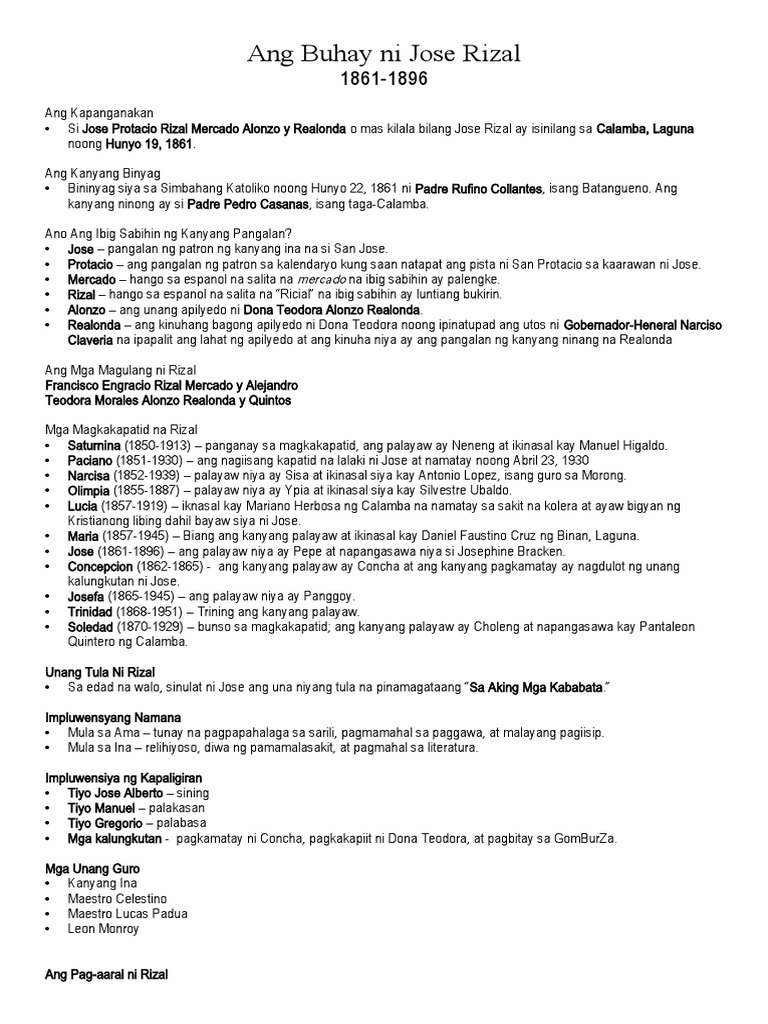 Ang Buhay ni Jose Rizal
1861-1896

Ang Kapanganakan
• Si Jose Protacio Rizal Mercado Alonzo y Realonda o mas kilala bilang Jose Rizal ay isinilang sa Calamba, Laguna noong Hunyo 19, 1861.

Ang Kanyang Binyag
• Bininyag siya sa Simbahang Katoliko noong Hunyo 22, 1861 ni Padre Rufino Collantes, isang Batangueno. Ang kanyang ninong ay si Padre Pedro Casanas, isang taga-Calamba.

Ano Ang Ibig Sabihin ng Kanyang Pangalan?
• Jose – pangalan ng patron ng kanyang ina na si San Jose.
• Protacio – ang pangalan ng patron sa kalendaryo kung saan natapat ang pista ni San Protacio sa kaarawan ni Jose.
• Mercado – hango sa espanol na salita na mercado na ibig sabihin ay palengke.
• Rizal – hango sa espanol na salita na "Ricial" na ibig sabihin ay luntiang bukirin.
• Alonzo – ang unang apilyedo ni Dona Teodora Alonzo Realonda.
• Realonda – ang kinuhang bagong apilyedo ni Dona Teodora noong ipinatupad ang utos ni Gobernador-Heneral Narciso Claveria na ipapalit ang lahat ng apilyedo at ang kinuha niya ay ang pangalan ng kanyang ninang na Realonda

Ang Mga Magulang ni Rizal
Francisco Engracio Rizal Mercado y Alejandro
Teodora Morales Alonzo Realonda y Quintos

Mga Magkakapatid na Rizal
• Saturnina (1850-1913) – panganay sa magkakapatid, ang palayaw ay Neneng at ikinasal kay Manuel Higaldo.
• Paciano (1851-1930) – ang nagiisang kapatid na lalaki ni Jose at namatay noong Abril 23, 1930
• Narcisa (1852-1939) – palayaw niya ay Sisa at ikinasal siya kay Antonio Lopez, isang guro sa Morong.
• Olimpia (1855-1887) – palayaw niya ay Ypia at ikinasal siya kay Silvestre Ubaldo.
• Lucia (1857-1919) – iknasal kay Mariano Herbosa ng Calamba na namatay sa sakit na kolera at ayaw bigyan ng Kristianong libing dahil bayaw siya ni Jose.
• Maria (1857-1945) – Biang ang kanyang palayaw at ikinasal kay Daniel Faustino Cruz ng Binan, Laguna.
• Jose (1861-1896) – ang palayaw niya ay Pepe at napangasawa niya si Josephine Bracken.
• Concepcion (1862-1865) - ang kanyang palayaw ay Concha at ang kanyang pagkamatay ay nagdulot ng unang kalungkutan ni Jose.
• Josefa (1865-1945) – ang palayaw niya ay Panggoy.
• Trinidad (1868-1951) – Trining ang kanyang palayaw.
• Soledad (1870-1929) – bunso sa magkakapatid; ang kanyang palayaw ay Choleng at napangasawa kay Pantaleon Quintero ng Calamba.

Unang Tula Ni Rizal
• Sa edad na walo, sinulat ni Jose ang una niyang tula na pinamagataang "Sa Aking Mga Kababata."

Impluwensyang Namana
• Mula sa Ama – tunay na pagpapahalaga sa sarili, pagmamahal sa paggawa, at malayang pagiisip.
• Mula sa Ina – relihiyoso, diwa ng pamamalasakit, at pagmahal sa literatura.

Impluwensiya ng Kapaligiran
• Tiyo Jose Alberto – sining
• Tiyo Manuel – palakasan
• Tiyo Gregorio – palabasa
• Mga kalungkutan - pagkamatay ni Concha, pagkakapiit ni Dona Teodora, at pagbitay sa GomBurZa.

Mga Unang Guro
• Kanyang Ina
• Maestro Celestino
• Maestro Lucas Padua
• Leon Monroy

Ang Pag-aaral ni Rizal